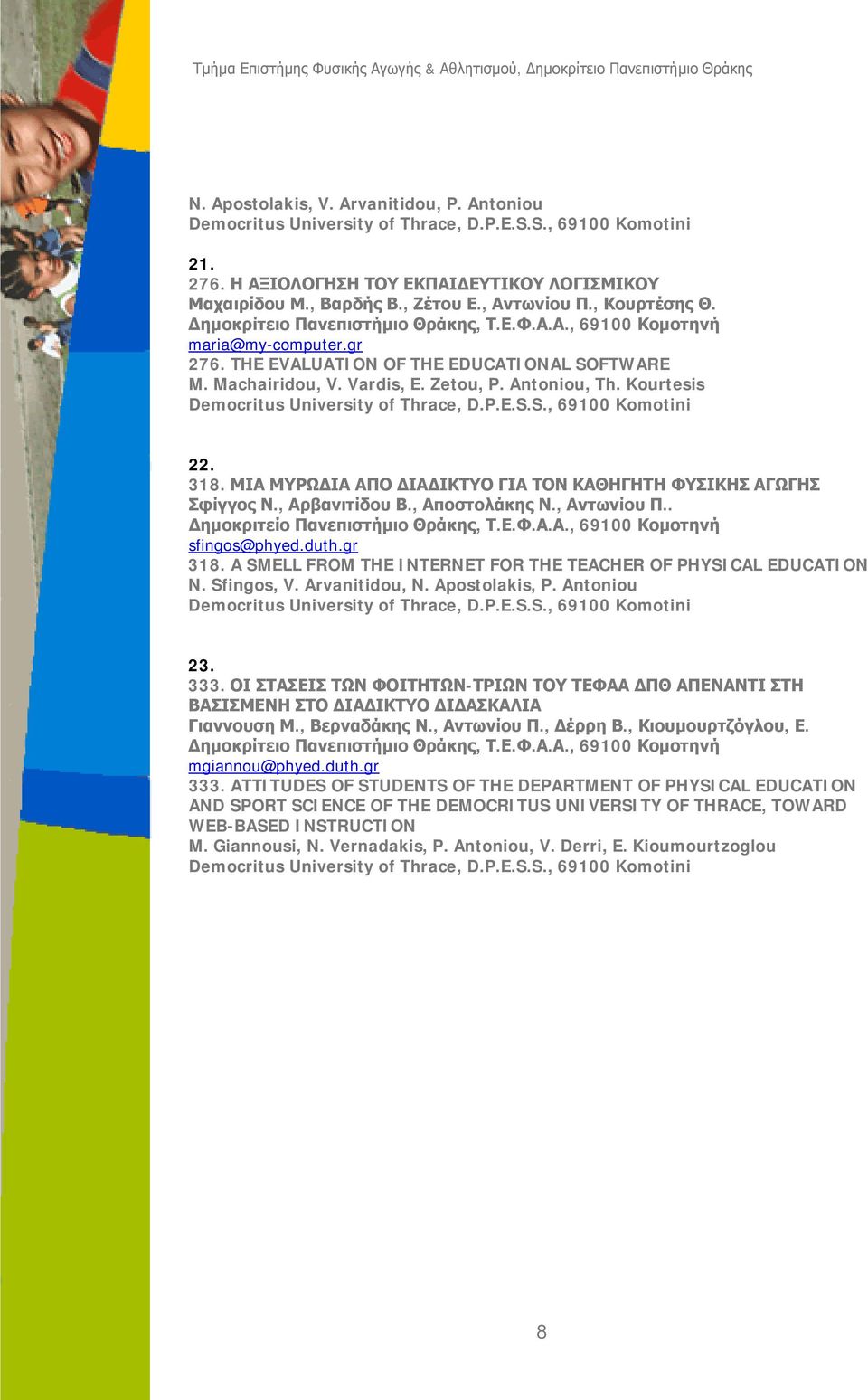 Τμήμα Επιστήμης Φυσικής Αγωγής & Αθλητισμού, Δημοκρίτειο Πανεπιστήμιο Θράκης

N. Apostolakis, V. Arvanitidou, P. Antoniou
Democritus University of Thrace, D.P.E.S.S., 69100 Komotini

21.
276. Η ΑΞΙΟΛΟΓΗΣΗ ΤΟΥ ΕΚΠΑΙΔΕΥΤΙΚΟΥ ΛΟΓΙΣΜΙΚΟΥ
Μαχαιρίδου Μ., Βαρδής Β., Ζέτου Ε., Αντωνίου Π., Κουρτέσης Θ.
Δημοκρίτειο Πανεπιστήμιο Θράκης, Τ.Ε.Φ.Α.Α., 69100 Κομοτηνή
maria@my-computer.gr
276. THE EVALUATION OF THE EDUCATIONAL SOFTWARE
M. Machairidou, V. Vardis, E. Zetou, P. Antoniou, Th. Kourtesis
Democritus University of Thrace, D.P.E.S.S., 69100 Komotini

22.
318. ΜΙΑ ΜΥΡΩΔΙΑ ΑΠΟ ΔΙΑΔΙΚΤΥΟ ΓΙΑ ΤΟΝ ΚΑΘΗΓΗΤΗ ΦΥΣΙΚΗΣ ΑΓΩΓΗΣ
Σφίγγος Ν., Αρβανιτίδου Β., Αποστολάκης Ν., Αντωνίου Π..
Δημοκριτείο Πανεπιστήμιο Θράκης, Τ.Ε.Φ.Α.Α., 69100 Κομοτηνή
sfingos@phyed.duth.gr
318. A SMELL FROM THE INTERNET FOR THE TEACHER OF PHYSICAL EDUCATION
N. Sfingos, V. Arvanitidou, N. Apostolakis, P. Antoniou
Democritus University of Thrace, D.P.E.S.S., 69100 Komotini

23.
333. ΟΙ ΣΤΑΣΕΙΣ ΤΩΝ ΦΟΙΤΗΤΩΝ-ΤΡΙΩΝ ΤΟΥ ΤΕΦΑΑ ΔΠΘ ΑΠΕΝΑΝΤΙ ΣΤΗ ΒΑΣΙΣΜΕΝΗ ΣΤΟ ΔΙΑΔΙΚΤΥΟ ΔΙΔΑΣΚΑΛΙΑ
Γιαννουση Μ., Βερναδάκης Ν., Αντωνίου Π., Δέρρη Β., Κιουμουρτζόγλου, Ε.
Δημοκρίτειο Πανεπιστήμιο Θράκης, Τ.Ε.Φ.Α.Α., 69100 Κομοτηνή
mgiannou@phyed.duth.gr
333. ATTITUDES OF STUDENTS OF THE DEPARTMENT OF PHYSICAL EDUCATION AND SPORT SCIENCE OF THE DEMOCRITUS UNIVERSITY OF THRACE, TOWARD WEB-BASED INSTRUCTION
M. Giannousi, N. Vernadakis, P. Antoniou, V. Derri, E. Kioumourtzoglou
Democritus University of Thrace, D.P.E.S.S., 69100 Komotini

8